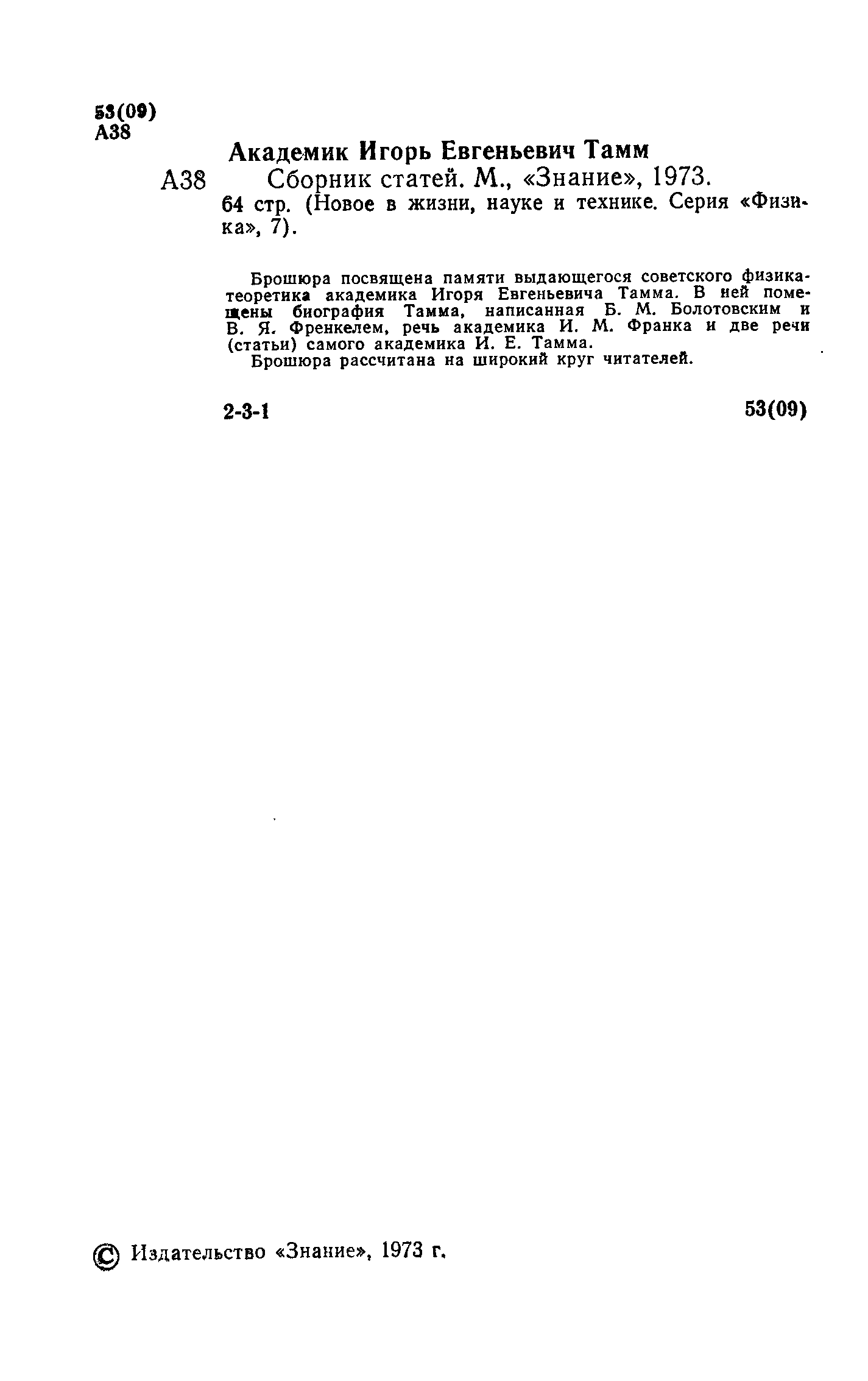 53(09)
А38

Академик Игорь Евгеньевич Тамм

А38 Сборник статей. М., «Знание», 1973.
64 стр. (Новое в жизни, науке и технике. Серия «Физика», 7).

Брошюра посвящена памяти выдающегося советского физика-теоретика академика Игоря Евгеньевича Тамма. В ней помещены биография Тамма, написанная Б. М. Болотовским и В. Я. Френкелем, речь академика И. М. Франка и две речи (статьи) самого академика И. Е. Тамма.
Брошюра рассчитана на широкий круг читателей.

2-3-1 53(09)

© Издательство «Знание», 1973 г.